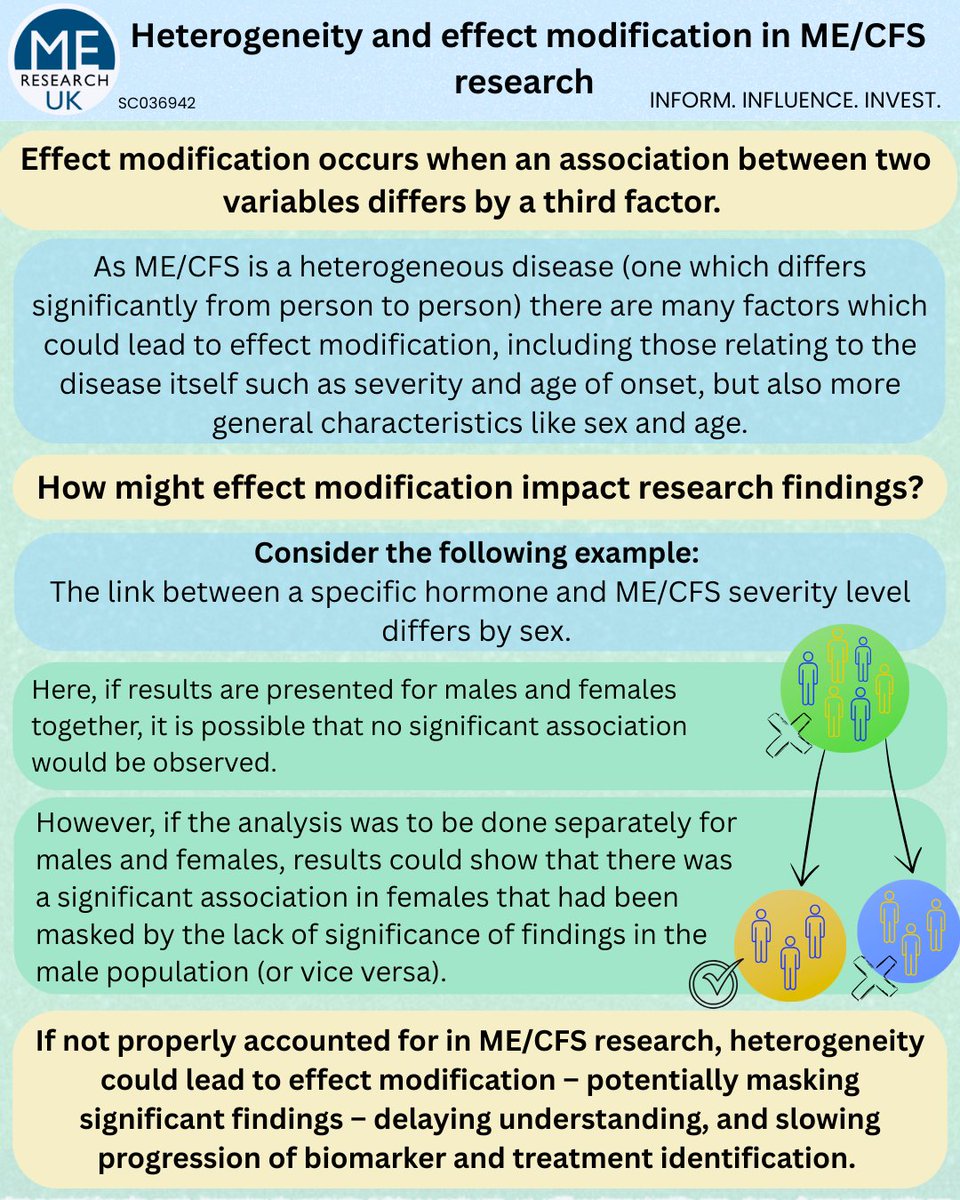 ME RESEARCH UK
SC036942

Heterogeneity and effect modification in ME/CFS research

INFORM. INFLUENCE. INVEST.

Effect modification occurs when an association between two variables differs by a third factor.

As ME/CFS is a heterogeneous disease (one which differs significantly from person to person) there are many factors which could lead to effect modification, including those relating to the disease itself such as severity and age of onset, but also more general characteristics like sex and age.

How might effect modification impact research findings?

Consider the following example:
The link between a specific hormone and ME/CFS severity level differs by sex.

Here, if results are presented for males and females together, it is possible that no significant association would be observed.

However, if the analysis was to be done separately for males and females, results could show that there was a significant association in females that had been masked by the lack of significance of findings in the male population (or vice versa).

If not properly accounted for in ME/CFS research, heterogeneity could lead to effect modification – potentially masking significant findings – delaying understanding, and slowing progression of biomarker and treatment identification.